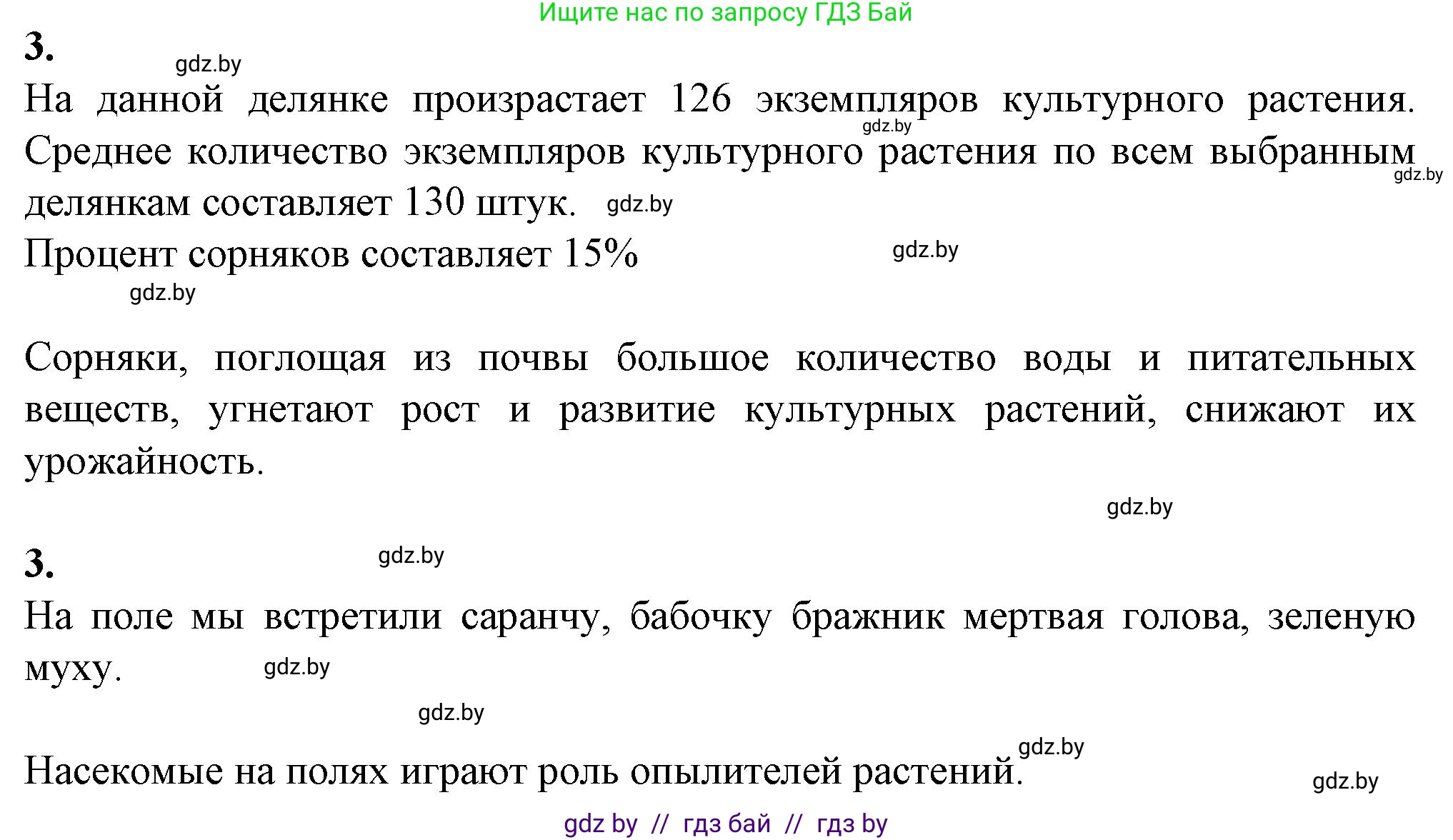 Ищите нас по запросу ГДЗ Бай

3.

gdz.by

На данной делянке произрастает 126 экземпляров культурного растения. gdz.by Среднее количество экземпляров культурного растения по всем выбранным gdz.by делянкам составляет 130 штук. gdz.by

Процент сорняков составляет 15% gdz.by

gdz.by

Сорняки, поглощая из почвы большое количество воды и питательных веществ, угнетают рост и развитие культурных растений, снижают их урожайность.

gdz.by

3. gdz.by

На поле мы встретили саранчу, бабочку бражник мертвая голова, зеленую муху. gdz.by

gdz.by

gdz.by

Насекомые на полях играют роль опылителей растений.

gdz.by

gdz by // гдз бай // гдз by